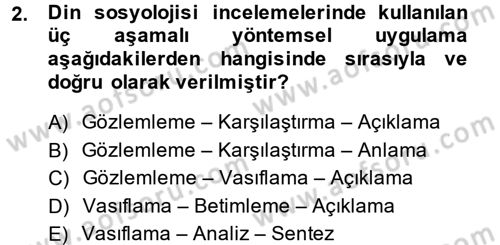 2. Din sosyolojisi incelemelerinde kullanılan üç aşamalı yöntemsel uygulama aşağıdakilerden hangisinde sırasıyla ve doğru olarak verilmiştir?

A) Gözlemleme – Karşılaştırma – Açıklama
B) Gözlemleme – Karşılaştırma – Anlama
C) Gözlemleme – Vasıflama – Açıklama
D) Vasıflama – Betimleme – Açıklama
E) Vasıflama – Analiz – Sentez

www.aofsoru.com